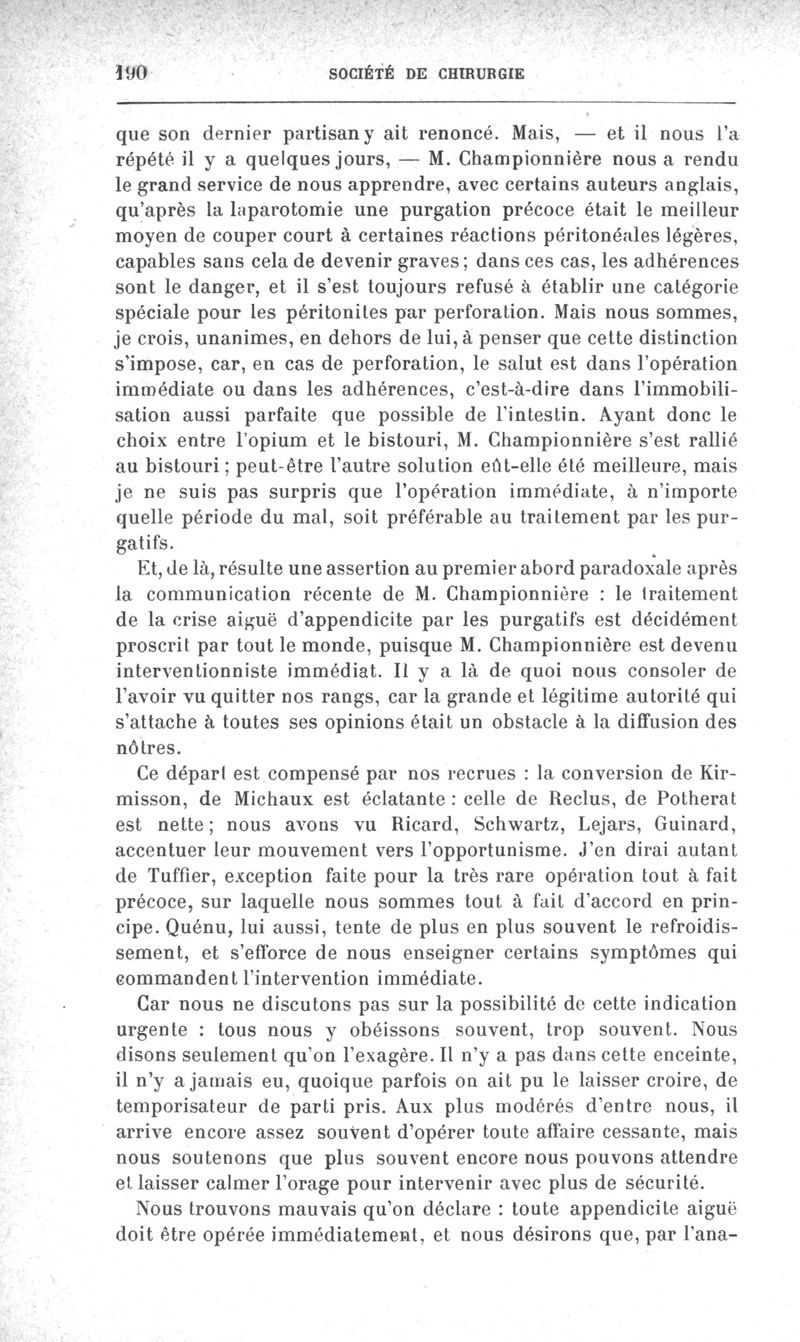 190 SOCIÉTÉ DE CHIRURGIE

que son dernier partisan y ait renoncé. Mais, — et il nous l'a répété il y a quelques jours, — M. Championnière nous a rendu le grand service de nous apprendre, avec certains auteurs anglais, qu'après la laparotomie une purgation précoce était le meilleur moyen de couper court à certaines réactions péritonéales légères, capables sans cela de devenir graves; dans ces cas, les adhérences sont le danger, et il s'est toujours refusé à établir une catégorie spéciale pour les péritonites par perforation. Mais nous sommes, je crois, unanimes, en dehors de lui, à penser que cette distinction s'impose, car, en cas de perforation, le salut est dans l'opération immédiate ou dans les adhérences, c'est-à-dire dans l'immobilisation aussi parfaite que possible de l'intestin. Ayant donc le choix entre l'opium et le bistouri, M. Championnière s'est rallié au bistouri; peut-être l'autre solution eût-elle été meilleure, mais je ne suis pas surpris que l'opération immédiate, à n'importe quelle période du mal, soit préférable au traitement par les purgatifs.

Et, de là, résulte une assertion au premier abord paradoxale après la communication récente de M. Championnière : le traitement de la crise aiguë d'appendicite par les purgatifs est décidément proscrit par tout le monde, puisque M. Championnière est devenu interventionniste immédiat. Il y a là de quoi nous consoler de l'avoir vu quitter nos rangs, car la grande et légitime autorité qui s'attache à toutes ses opinions était un obstacle à la diffusion des nôtres.

Ce départ est compensé par nos recrues : la conversion de Kirmisson, de Michaux est éclatante : celle de Reclus, de Potherat est nette; nous avons vu Ricard, Schwartz, Lejars, Guinard, accentuer leur mouvement vers l'opportunisme. J'en dirai autant de Tuffier, exception faite pour la très rare opération tout à fait précoce, sur laquelle nous sommes tout à fait d'accord en principe. Quénu, lui aussi, tente de plus en plus souvent le refroidissement, et s'efforce de nous enseigner certains symptômes qui commandent l'intervention immédiate.

Car nous ne discutons pas sur la possibilité de cette indication urgente : tous nous y obéissons souvent, trop souvent. Nous disons seulement qu'on l'exagère. Il n'y a pas dans cette enceinte, il n'y a jamais eu, quoique parfois on ait pu le laisser croire, de temporisateur de parti pris. Aux plus modérés d'entre nous, il arrive encore assez souvent d'opérer toute affaire cessante, mais nous soutenons que plus souvent encore nous pouvons attendre et laisser calmer l'orage pour intervenir avec plus de sécurité.

Nous trouvons mauvais qu'on déclare : toute appendicite aiguë doit être opérée immédiatement, et nous désirons que, par l'ana-